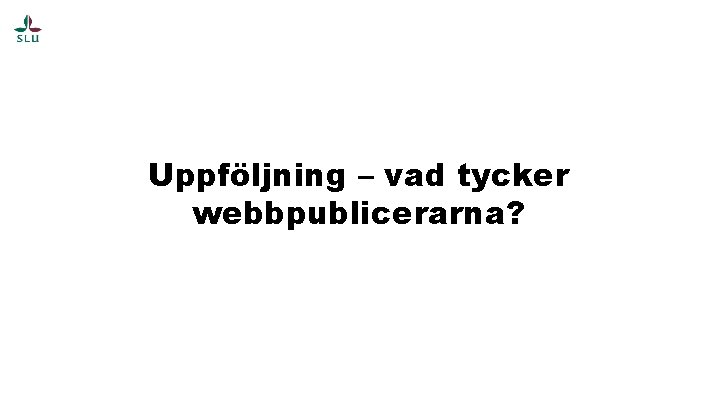 SLU

Uppföljning – vad tycker webbpublicerarna?